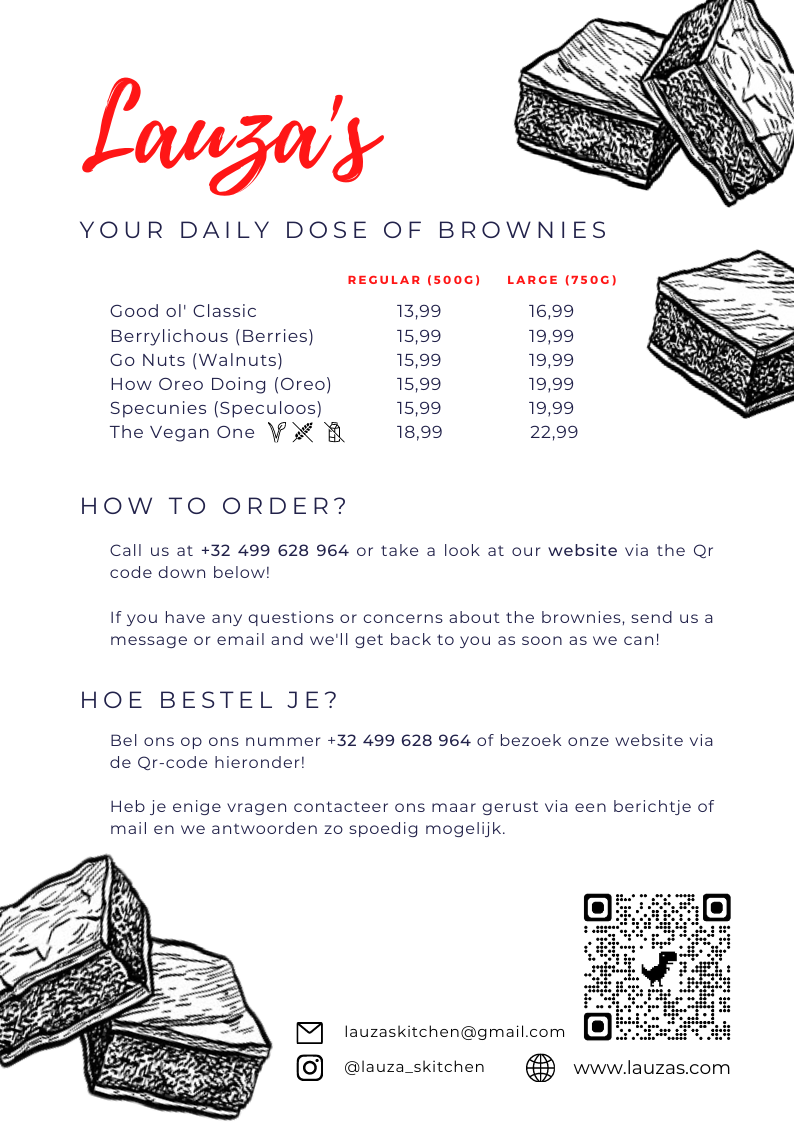 Lauza's

YOUR DAILY DOSE OF BROWNIES

| | REGULAR (500G) | LARGE (750G) |
|---|---|---|
| Good ol' Classic | 13,99 | 16,99 |
| Berrylichous (Berries) | 15,99 | 19,99 |
| Go Nuts (Walnuts) | 15,99 | 19,99 |
| How Oreo Doing (Oreo) | 15,99 | 19,99 |
| Specunies (Speculoos) | 15,99 | 19,99 |
| The Vegan One | 18,99 | 22,99 |

HOW TO ORDER?

Call us at +32 499 628 964 or take a look at our website via the Qr code down below!

If you have any questions or concerns about the brownies, send us a message or email and we'll get back to you as soon as we can!

HOE BESTEL JE?

Bel ons op ons nummer +32 499 628 964 of bezoek onze website via de Qr-code hieronder!

Heb je enige vragen contacteer ons maar gerust via een berichtje of mail en we antwoorden zo spoedig mogelijk.

lauzaskitchen@gmail.com

@lauza_skitchen

www.lauzas.com